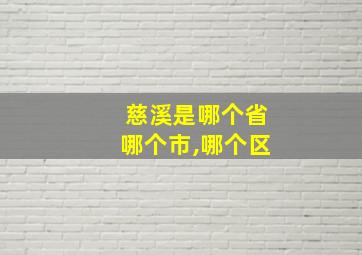 慈溪是哪个省
哪个市,哪个区